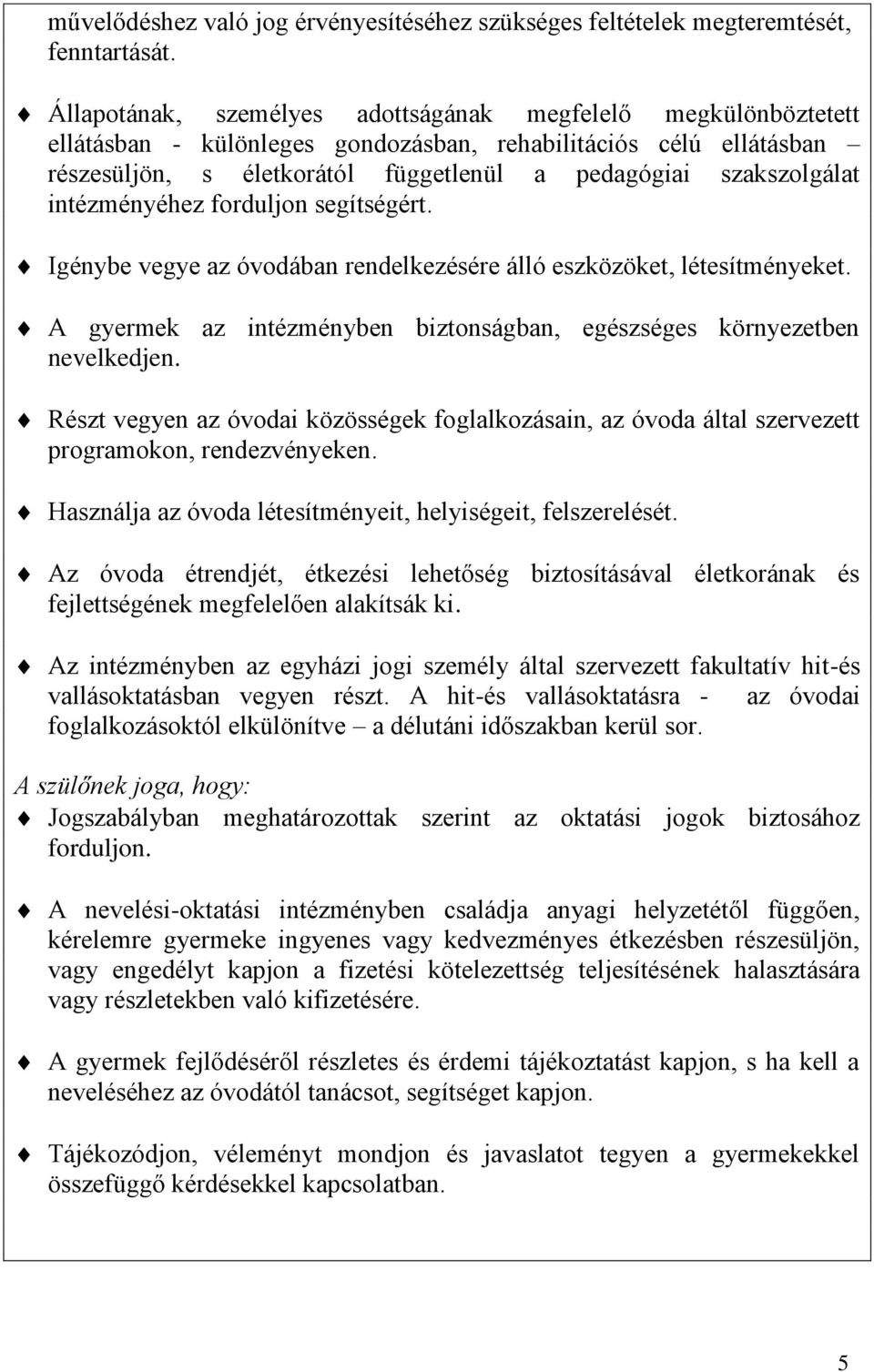 művelődéshez való jog érvényesítéséhez szükséges feltételek megteremtését, fenntartását.

Állapotának, személyes adottságának megfelelő megkülönböztetett ellátásban - különleges gondozásban, rehabilitációs célú ellátásban – részesüljön, s életkorától függetlenül a pedagógiai szakszolgálat intézményéhez forduljon segítségért.

Igénybe vegye az óvodában rendelkezésére álló eszközöket, létesítményeket.

A gyermek az intézményben biztonságban, egészséges környezetben nevelkedjen.

Részt vegyen az óvodai közösségek foglalkozásain, az óvoda által szervezett programokon, rendezvényeken.

Használja az óvoda létesítményeit, helyiségeit, felszerelését.

Az óvoda étrendjét, étkezési lehetőség biztosításával életkorának és fejlettségének megfelelően alakítsák ki.

Az intézményben az egyházi jogi személy által szervezett fakultatív hit-és vallásoktatásban vegyen részt. A hit-és vallásoktatásra - az óvodai foglalkozásoktól elkülönítve – a délutáni időszakban kerül sor.

A szülőnek joga, hogy:

Jogszabályban meghatározottak szerint az oktatási jogok biztosához forduljon.

A nevelési-oktatási intézményben családja anyagi helyzetétől függően, kérelemre gyermeke ingyenes vagy kedvezményes étkezésben részesüljön, vagy engedélyt kapjon a fizetési kötelezettség teljesítésének halasztására vagy részletekben való kifizetésére.

A gyermek fejlődéséről részletes és érdemi tájékoztatást kapjon, s ha kell a neveléséhez az óvodától tanácsot, segítséget kapjon.

Tájékozódjon, véleményt mondjon és javaslatot tegyen a gyermekekkel összefüggő kérdésekkel kapcsolatban.

5